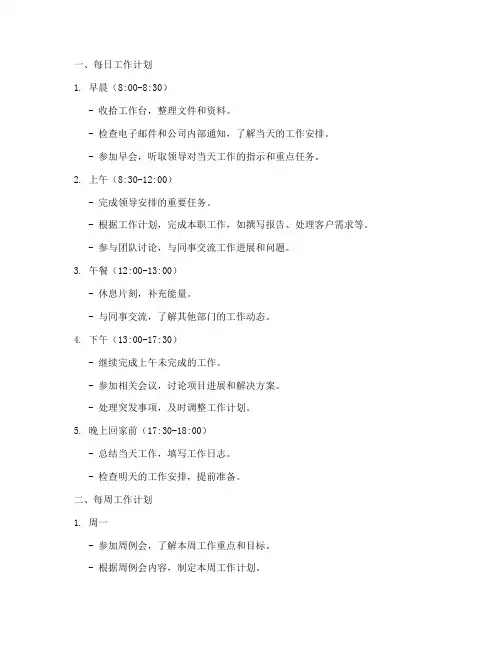 一、每日工作计划

1. 早晨（8:00-8:30）

- 收拾工作台，整理文件和资料。

- 检查电子邮件和公司内部通知，了解当天的工作安排。

- 参加早会，听取领导对当天工作的指示和重点任务。

2. 上午（8:30-12:00）

- 完成领导安排的重要任务。

- 根据工作计划，完成本职工作，如撰写报告、处理客户需求等。

- 参与团队讨论，与同事交流工作进展和问题。

3. 午餐（12:00-13:00）

- 休息片刻，补充能量。

- 与同事交流，了解其他部门的工作动态。

4. 下午（13:00-17:30）

- 继续完成上午未完成的工作。

- 参加相关会议，讨论项目进展和解决方案。

- 处理突发事项，及时调整工作计划。

5. 晚上回家前（17:30-18:00）

- 总结当天工作，填写工作日志。

- 检查明天的工作安排，提前准备。

二、每周工作计划

1. 周一

- 参加周例会，了解本周工作重点和目标。

- 根据周例会内容，制定本周工作计划。